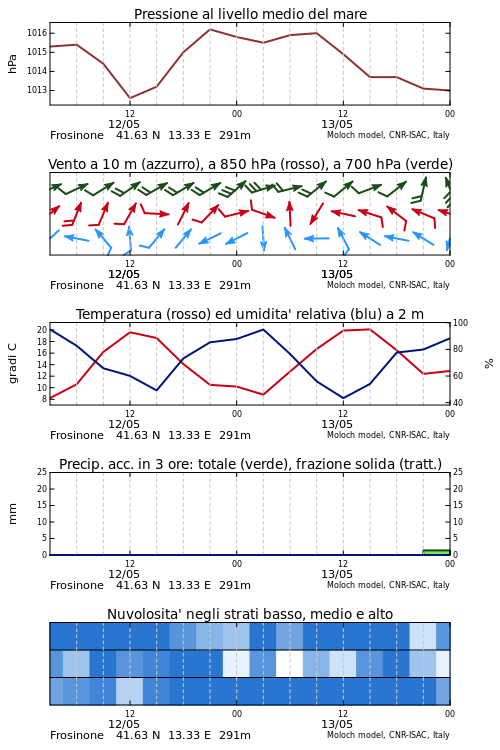 Pressione al livello medio del mare

hPa

1016
1015
1014
1013

12
12/05
00
12
13/05
00

Frosinone 41.63 N 13.33 E 291m
Moloch model, CNR-ISAC, Italy

Vento a 10 m (azzurro), a 850 hPa (rosso), a 700 hPa (verde)

12
12/05
00
12
13/05
00

Frosinone 41.63 N 13.33 E 291m
Moloch model, CNR-ISAC, Italy

Temperatura (rosso) ed umidita' relativa (blu) a 2 m

gradi C

20
18
16
14
12
10
8

100
80
60
40

%

12
12/05
00
12
13/05
00

Frosinone 41.63 N 13.33 E 291m
Moloch model, CNR-ISAC, Italy

Precip. acc. in 3 ore: totale (verde), frazione solida (tratt.)

mm

25
20
15
10
5
0

25
20
15
10
5
0

12
12/05
00
12
13/05
00

Frosinone 41.63 N 13.33 E 291m
Moloch model, CNR-ISAC, Italy

Nuvolosita' negli strati basso, medio e alto

12
12/05
00
12
13/05
00

Frosinone 41.63 N 13.33 E 291m
Moloch model, CNR-ISAC, Italy